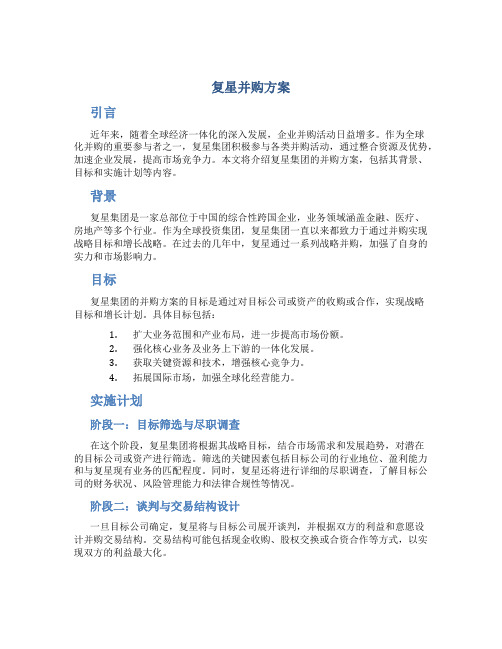 复星并购方案

引言

近年来，随着全球经济一体化的深入发展，企业并购活动日益增多。作为全球化并购的重要参与者之一，复星集团积极参与各类并购活动，通过整合资源及优势，加速企业发展，提高市场竞争力。本文将介绍复星集团的并购方案，包括其背景、目标和实施计划等内容。

背景

复星集团是一家总部位于中国的综合性跨国企业，业务领域涵盖金融、医疗、房地产等多个行业。作为全球投资集团，复星集团一直以来都致力于通过并购实现战略目标和增长战略。在过去的几年中，复星通过一系列战略并购，加强了自身的实力和市场影响力。

目标

复星集团的并购方案的目标是通过对目标公司或资产的收购或合作，实现战略目标和增长计划。具体目标包括：

1. 扩大业务范围和产业布局，进一步提高市场份额。
2. 强化核心业务及业务上下游的一体化发展。
3. 获取关键资源和技术，增强核心竞争力。
4. 拓展国际市场，加强全球化经营能力。

实施计划

阶段一：目标筛选与尽职调查

在这个阶段，复星集团将根据其战略目标，结合市场需求和发展趋势，对潜在的目标公司或资产进行筛选。筛选的关键因素包括目标公司的行业地位、盈利能力和与复星现有业务的匹配程度。同时，复星还将进行详细的尽职调查，了解目标公司的财务状况、风险管理能力和法律合规性等情况。

阶段二：谈判与交易结构设计

一旦目标公司确定，复星将与目标公司展开谈判，并根据双方的利益和意愿设计并购交易结构。交易结构可能包括现金收购、股权交换或合资合作等方式，以实现双方的利益最大化。